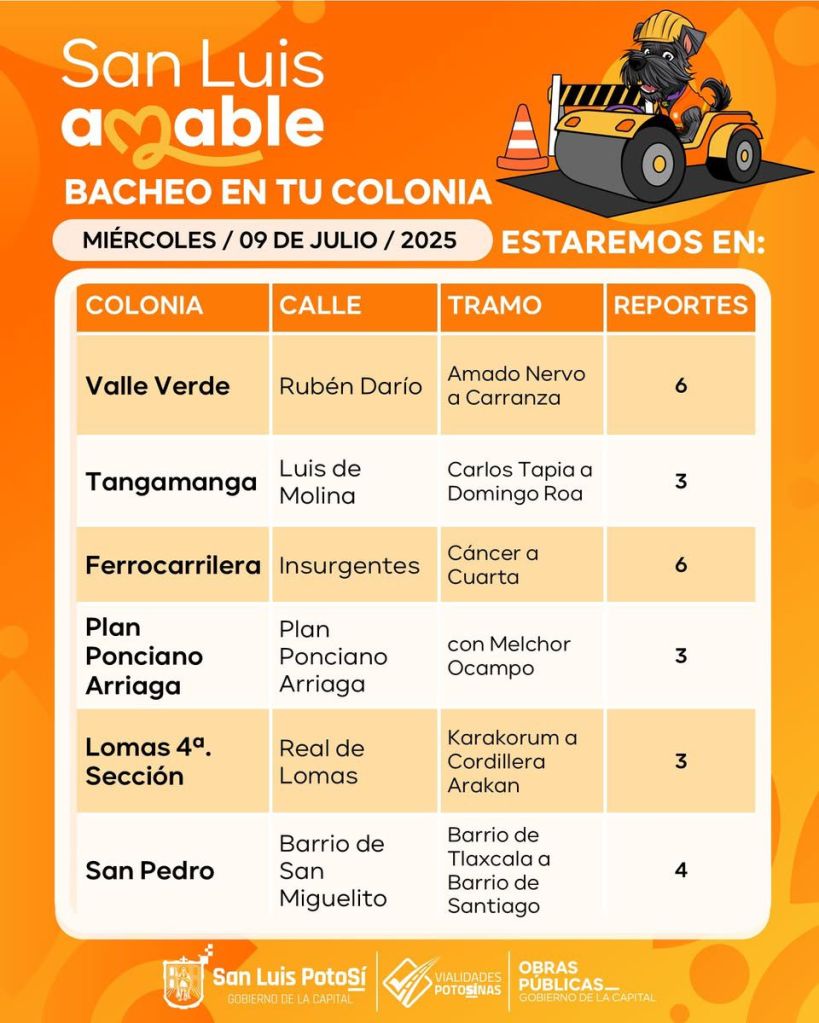 San Luis amable

BACHEO EN TU COLONIA

MIÉRCOLES / 09 DE JULIO / 2025

ESTAREMOS EN:

| COLONIA | CALLE | TRAMO | REPORTES |
|---|---|---|---|
| Valle Verde | Rubén Darío | Amado Nervo a Carranza | 6 |
| Tangamanga | Luis de Molina | Carlos Tapia a Domingo Roa | 3 |
| Ferrocarrilera | Insurgentes | Cáncer a Cuarta | 6 |
| Plan Ponciano Arriaga | Plan Ponciano Arriaga | con Melchor Ocampo | 3 |
| Lomas 4ª. Sección | Real de Lomas | Karakorum a Cordillera Arakan | 3 |
| San Pedro | Barrio de San Miguelito | Barrio de Tlaxcala a Barrio de Santiago | 4 |

San Luis Potosí GOBIERNO DE LA CAPITAL

VIALIDADES POTOSINAS

OBRAS PÚBLICAS GOBIERNO DE LA CAPITAL